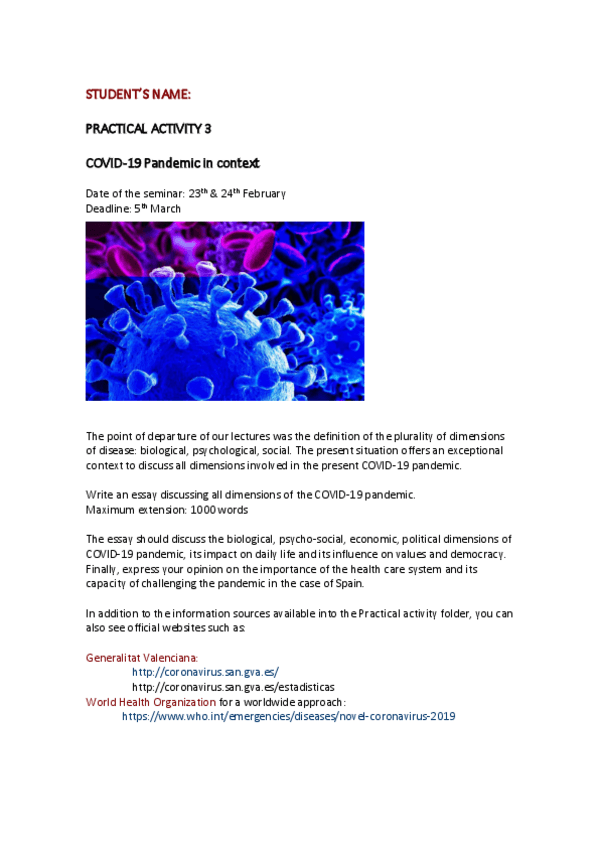 STUDENT'S NAME:

PRACTICAL ACTIVITY 3

COVID-19 Pandemic in context

Date of the seminar: 23$^{th}$ & 24$^{th}$ February
Deadline: 5$^{th}$ March

The point of departure of our lectures was the definition of the plurality of dimensions of disease: biological, psychological, social. The present situation offers an exceptional context to discuss all dimensions involved in the present COVID-19 pandemic.

Write an essay discussing all dimensions of the COVID-19 pandemic.
Maximum extension: 1000 words

The essay should discuss the biological, psycho-social, economic, political dimensions of COVID-19 pandemic, its impact on daily life and its influence on values and democracy. Finally, express your opinion on the importance of the health care system and its capacity of challenging the pandemic in the case of Spain.

In addition to the information sources available into the Practical activity folder, you can also see official websites such as:

Generalitat Valenciana:
http://coronavirus.san.gva.es/
http://coronavirus.san.gva.es/estadisticas
World Health Organization for a worldwide approach:
https://www.who.int/emergencies/diseases/novel-coronavirus-2019